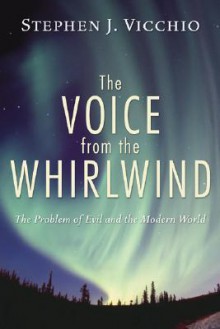 STEPHEN J. VICCHIO

The VOICE from the WHIRLWIND

The Problem of Evil and the Modern World